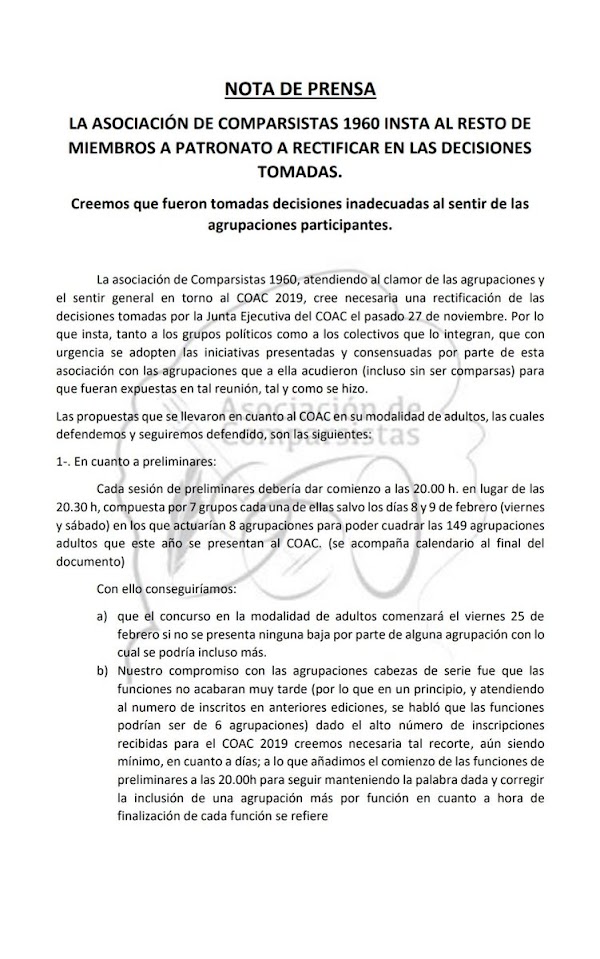 NOTA DE PRENSA

LA ASOCIACIÓN DE COMPARSISTAS 1960 INSTA AL RESTO DE MIEMBROS A PATRONATO A RECTIFICAR EN LAS DECISIONES TOMADAS.

Creemos que fueron tomadas decisiones inadecuadas al sentir de las agrupaciones participantes.

La asociación de Comparsistas 1960, atendiendo al clamor de las agrupaciones y el sentir general en torno al COAC 2019, cree necesaria una rectificación de las decisiones tomadas por la Junta Ejecutiva del COAC el pasado 27 de noviembre. Por lo que insta, tanto a los grupos políticos como a los colectivos que lo integran, que con urgencia se adopten las iniciativas presentadas y consensuadas por parte de esta asociación con las agrupaciones que a ella acudieron (incluso sin ser comparsas) para que fueran expuestas en tal reunión, tal y como se hizo.

Las propuestas que se llevaron en cuanto al COAC en su modalidad de adultos, las cuales defendemos y seguiremos defendido, son las siguientes:

Asociación de Comparsistas

1-. En cuanto a preliminares:

Cada sesión de preliminares debería dar comienzo a las 20.00 h. en lugar de las 20.30 h, compuesta por 7 grupos cada una de ellas salvo los días 8 y 9 de febrero (viernes y sábado) en los que actuarían 8 agrupaciones para poder cuadrar las 149 agrupaciones adultos que este año se presentan al COAC. (se acompaña calendario al final del documento)

Con ello conseguiríamos:

a) que el concurso en la modalidad de adultos comenzará el viernes 25 de febrero si no se presenta ninguna baja por parte de alguna agrupación con lo cual se podría incluso más.

b) Nuestro compromiso con las agrupaciones cabezas de serie fue que las funciones no acabaran muy tarde (por lo que en un principio, y atendiendo al numero de inscritos en anteriores ediciones, se habló que las funciones podrían ser de 6 agrupaciones) dado el alto número de inscripciones recibidas para el COAC 2019 creemos necesaria tal recorte, aún siendo mínimo, en cuanto a días; a lo que añadimos el comienzo de las funciones de preliminares a las 20.00h para seguir manteniendo la palabra dada y corregir la inclusión de una agrupación más por función en cuanto a hora de finalización de cada función se refiere